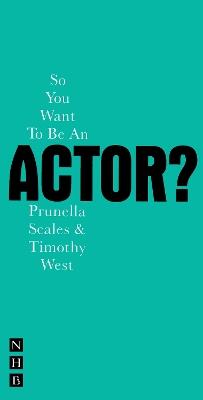 So You Want To Be An
ACTOR?
Prunella Scales & Timothy West

N
H
B